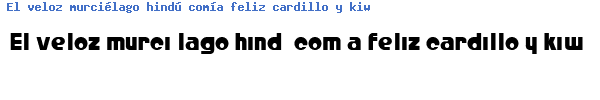 El veloz murciélago hindú comía feliz cardillo y kiw

El veloz murci lago hind com a feliz cardillo y kiw